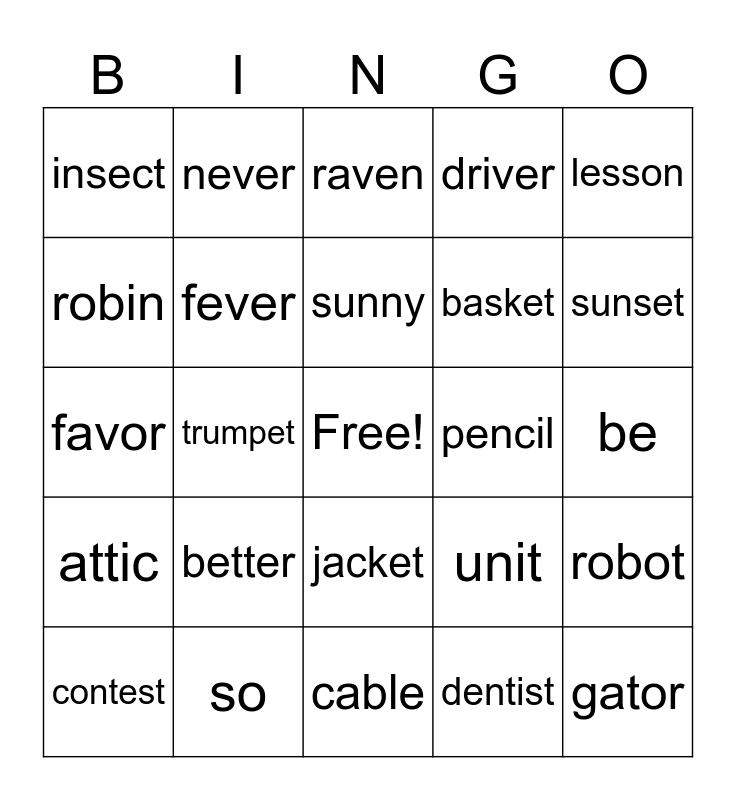 | B | I | N | G | O |
|---|---|---|---|---|
| insect | never | raven | driver | lesson |
| robin | fever | sunny | basket | sunset |
| favor | trumpet | Free! | pencil | be |
| attic | better | jacket | unit | robot |
| contest | so | cable | dentist | gator |